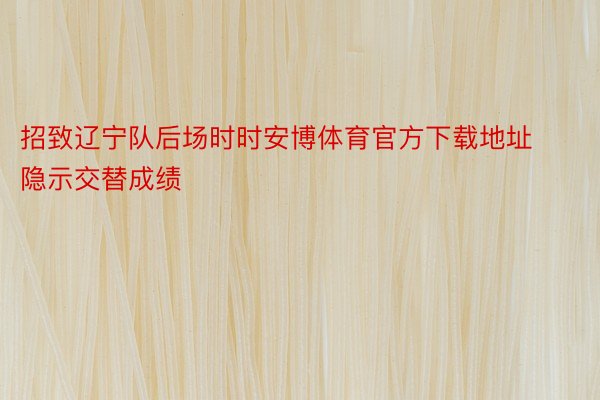 招致辽宁队后场时时安博体育官方下载地址隐示交替成绩